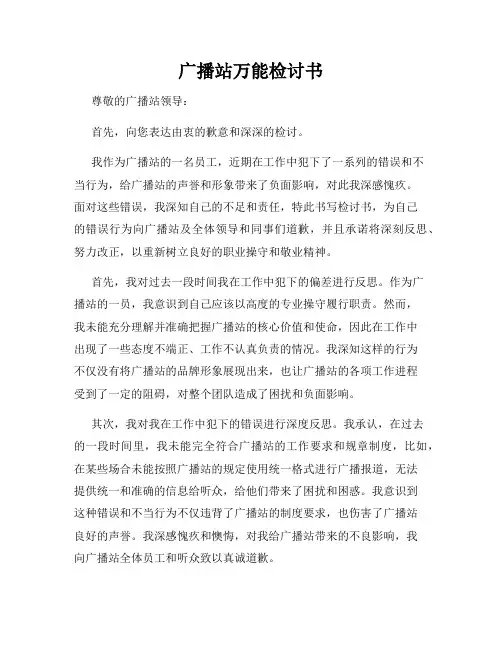 广播站万能检讨书

尊敬的广播站领导：

首先，向您表达由衷的歉意和深深的检讨。

我作为广播站的一名员工，近期在工作中犯下了一系列的错误和不当行为，给广播站的声誉和形象带来了负面影响，对此我深感愧疚。面对这些错误，我深知自己的不足和责任，特此书写检讨书，为自己的错误行为向广播站及全体领导和同事们道歉，并且承诺将深刻反思、努力改正，以重新树立良好的职业操守和敬业精神。

首先，我对过去一段时间我在工作中犯下的偏差进行反思。作为广播站的一员，我意识到自己应该以高度的专业操守履行职责。然而，我未能充分理解并准确把握广播站的核心价值和使命，因此在工作中出现了一些态度不端正、工作不认真负责的情况。我深知这样的行为不仅没有将广播站的品牌形象展现出来，也让广播站的各项工作进程受到了一定的阻碍，对整个团队造成了困扰和负面影响。

其次，我对我在工作中犯下的错误进行深度反思。我承认，在过去的一段时间里，我未能完全符合广播站的工作要求和规章制度，比如，在某些场合未能按照广播站的规定使用统一格式进行广播报道，无法提供统一和准确的信息给听众，给他们带来了困扰和困惑。我意识到这种错误和不当行为不仅违背了广播站的制度要求，也伤害了广播站良好的声誉。我深感愧疚和懊悔，对我给广播站带来的不良影响，我向广播站全体员工和听众致以真诚道歉。